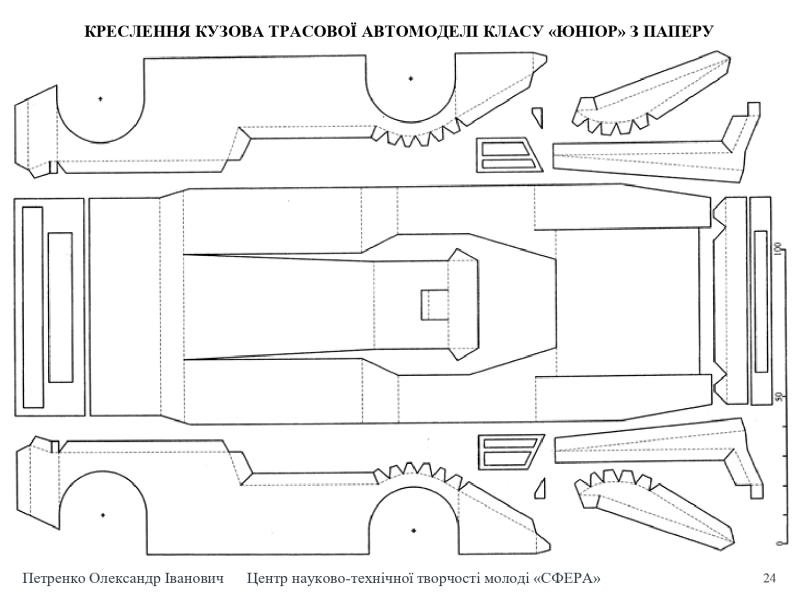 КРЕСЛЕННЯ КУЗОВА ТРАСОВОЇ АВТОМОДЕЛІ КЛАСУ «ЮНІОР» З ПАПЕРУ

100

50

0

Петренко Олександр Іванович Центр науково-технічної творчості молоді «СФЕРА» 24